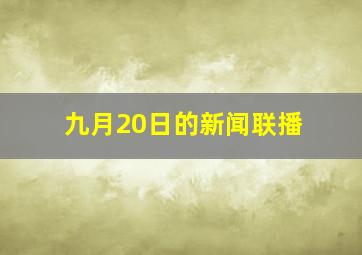 九月20日的新闻联播